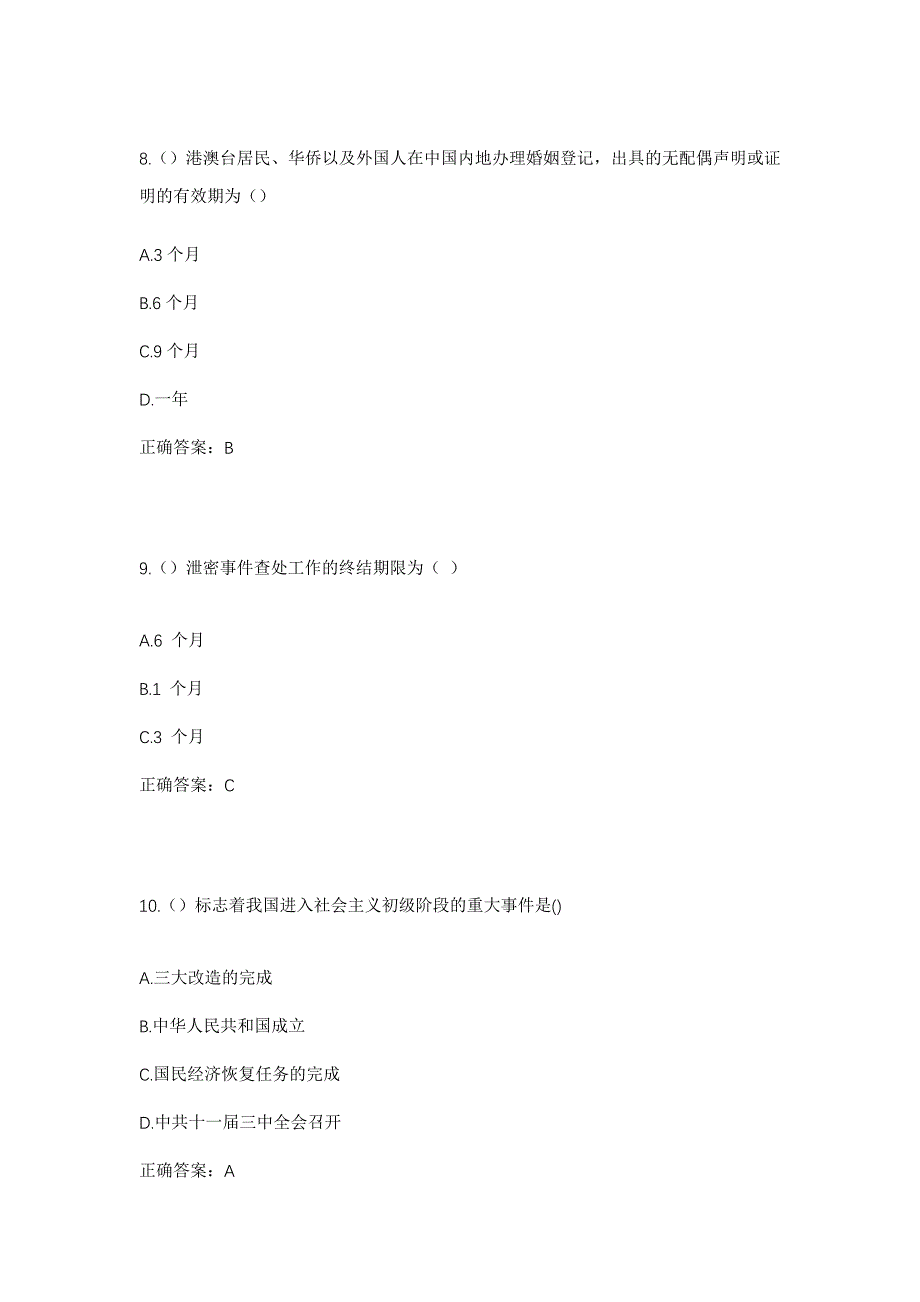 8.（）港澳台居民、华侨以及外国人在中国内地办理婚姻登记，出具的无配偶声明或证明的有效期为（）

A.3 个月

B.6 个月

C.9 个月

D.一年

正确答案：B

9.（）泄密事件查处工作的终结期限为（ ）

A.6 个月

B.1 个月

C.3 个月

正确答案：C

10.（）标志着我国进入社会主义初级阶段的重大事件是()

A.三大改造的完成

B.中华人民共和国成立

C.国民经济恢复任务的完成

D.中共十一届三中全会召开

正确答案：A